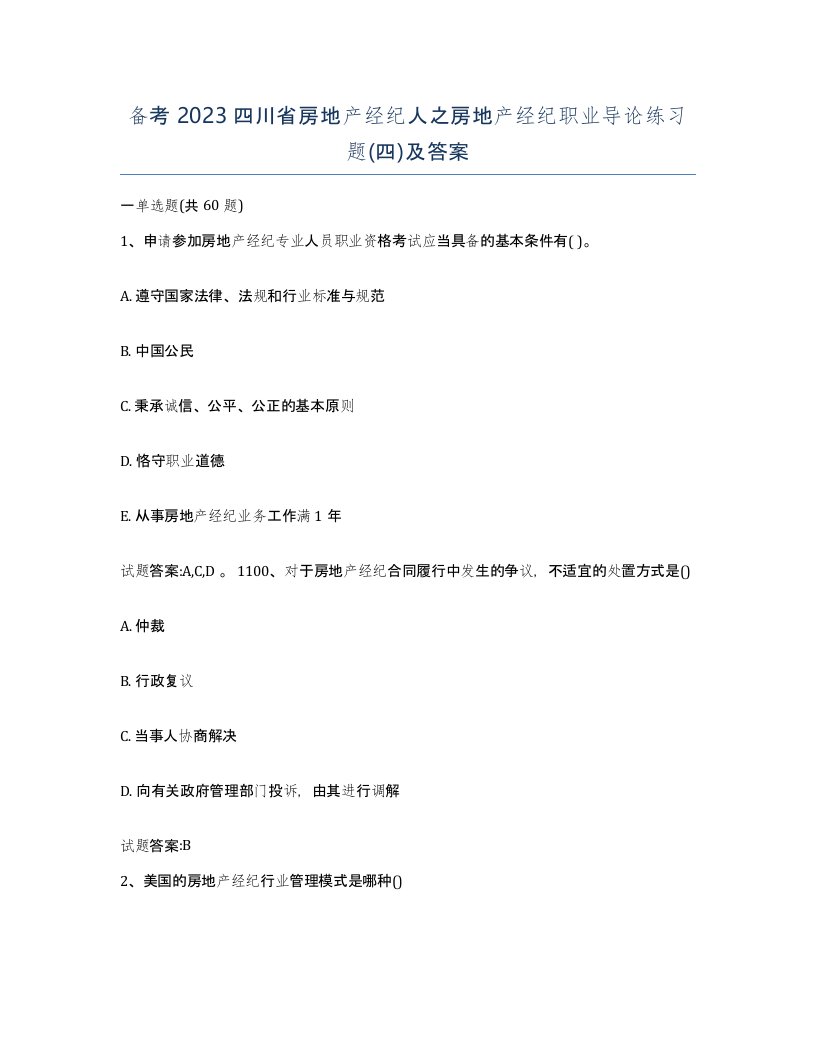 备考 2023 四川省房地产经纪人之房地产经纪职业导论练习题(四)及答案

一单选题(共 60 题)

1、申请参加房地产经纪专业人员职业资格考试应当具备的基本条件有( )。

A. 遵守国家法律、法规和行业标准与规范

B. 中国公民

C. 秉承诚信、公平、公正的基本原则

D. 恪守职业道德

E. 从事房地产经纪业务工作满 1 年

试题答案:A,C,D 。 1100、对于房地产经纪合同履行中发生的争议，不适宜的处置方式是()

A. 仲裁

B. 行政复议

C. 当事人协商解决

D. 向有关政府管理部门投诉，由其进行调解

试题答案:B

2、美国的房地产经纪行业管理模式是哪种()